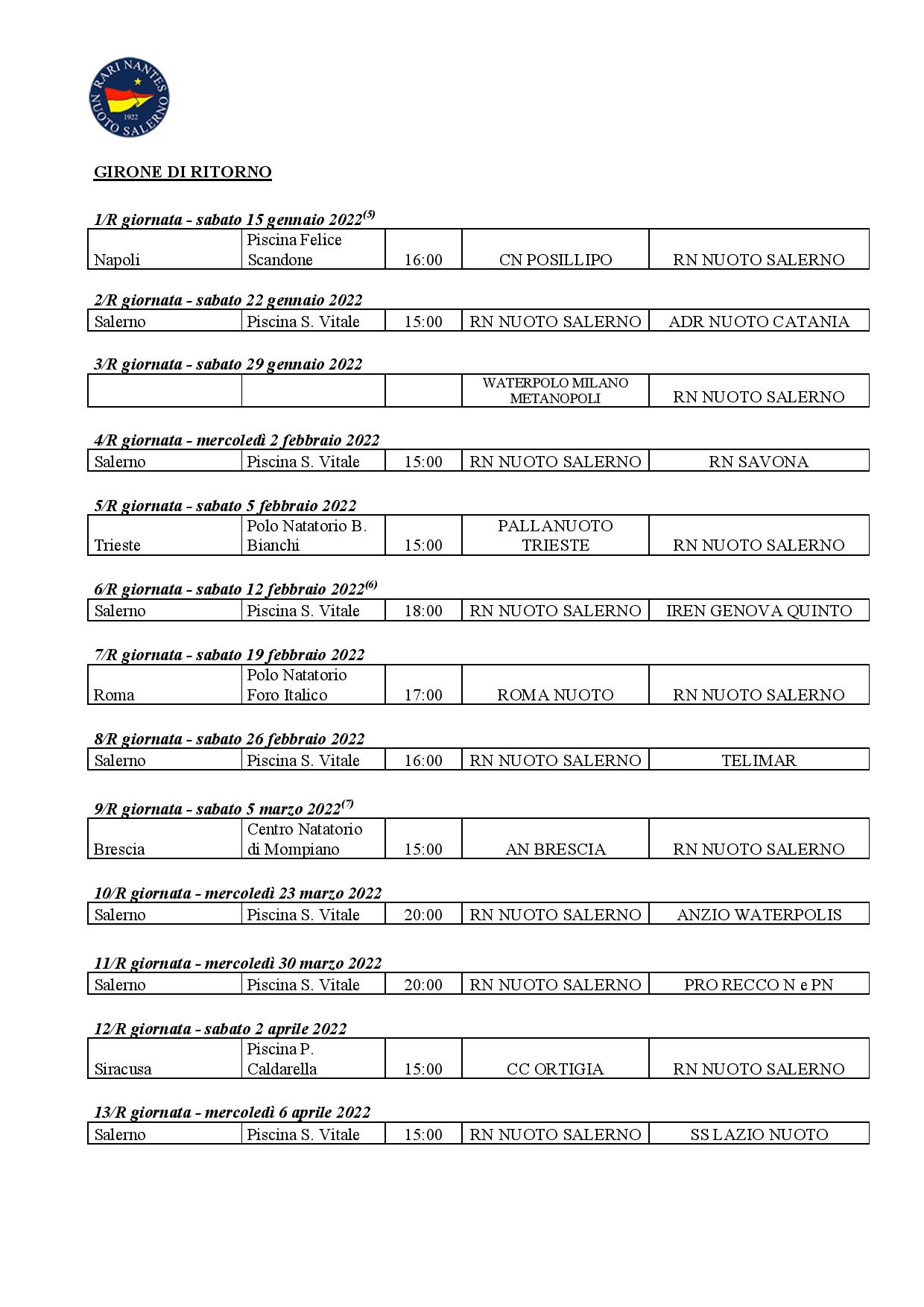 RARI NANTES NUOTO SALERNO 1922

GIRONE DI RITORNO

1/R giornata - sabato 15 gennaio 2022$^{(5)}$

| Napoli | Piscina Felice Scandone | 16:00 | CN POSILLIPO | RN NUOTO SALERNO |
|---|---|---|---|---|

2/R giornata - sabato 22 gennaio 2022

| Salerno | Piscina S. Vitale | 15:00 | RN NUOTO SALERNO | ADR NUOTO CATANIA |
|---|---|---|---|---|

3/R giornata - sabato 29 gennaio 2022

| | | | WATERPOLO MILANO METANOPOLI | RN NUOTO SALERNO |
|---|---|---|---|---|

4/R giornata - mercoledì 2 febbraio 2022

| Salerno | Piscina S. Vitale | 15:00 | RN NUOTO SALERNO | RN SAVONA |
|---|---|---|---|---|

5/R giornata - sabato 5 febbraio 2022

| Trieste | Polo Natatorio B. Bianchi | 15:00 | PALLANUOTO TRIESTE | RN NUOTO SALERNO |
|---|---|---|---|---|

6/R giornata - sabato 12 febbraio 2022$^{(6)}$

| Salerno | Piscina S. Vitale | 18:00 | RN NUOTO SALERNO | IREN GENOVA QUINTO |
|---|---|---|---|---|

7/R giornata - sabato 19 febbraio 2022

| Roma | Polo Natatorio Foro Italico | 17:00 | ROMA NUOTO | RN NUOTO SALERNO |
|---|---|---|---|---|

8/R giornata - sabato 26 febbraio 2022

| Salerno | Piscina S. Vitale | 16:00 | RN NUOTO SALERNO | TELIMAR |
|---|---|---|---|---|

9/R giornata - sabato 5 marzo 2022$^{(7)}$

| Brescia | Centro Natatorio di Mompiano | 15:00 | AN BRESCIA | RN NUOTO SALERNO |
|---|---|---|---|---|

10/R giornata - mercoledì 23 marzo 2022

| Salerno | Piscina S. Vitale | 20:00 | RN NUOTO SALERNO | ANZIO WATERPOLIS |
|---|---|---|---|---|

11/R giornata - mercoledì 30 marzo 2022

| Salerno | Piscina S. Vitale | 20:00 | RN NUOTO SALERNO | PRO RECCO N e PN |
|---|---|---|---|---|

12/R giornata - sabato 2 aprile 2022

| Siracusa | Piscina P. Caldarella | 15:00 | CC ORTIGIA | RN NUOTO SALERNO |
|---|---|---|---|---|

13/R giornata - mercoledì 6 aprile 2022

| Salerno | Piscina S. Vitale | 15:00 | RN NUOTO SALERNO | SS LAZIO NUOTO |
|---|---|---|---|---|